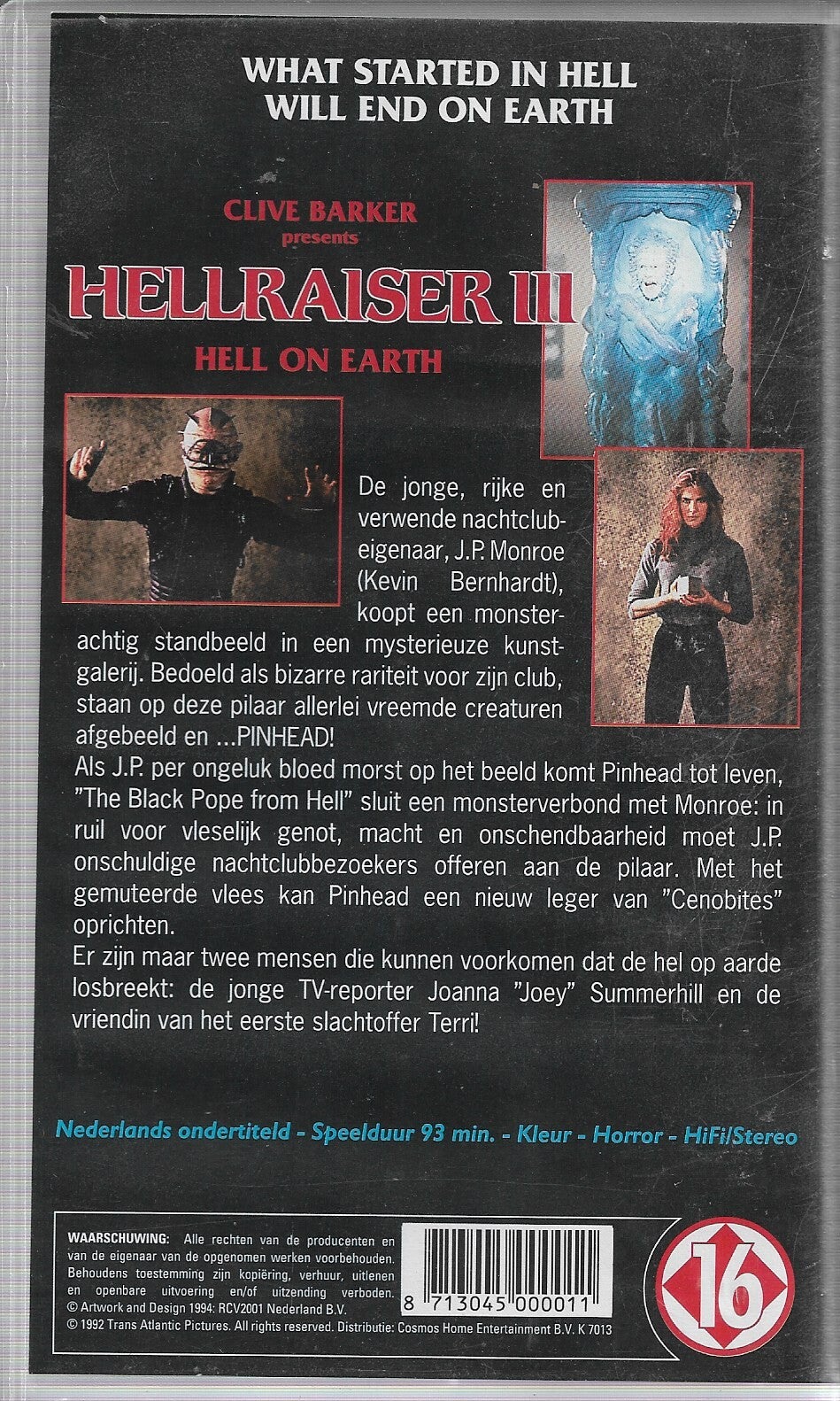 WHAT STARTED IN HELL
WILL END ON EARTH

CLIVE BARKER
presents
HELLRAISER III
HELL ON EARTH

De jonge, rijke en verwende nachtclubeigenaar, J.P. Monroe (Kevin Bernhardt), koopt een monsterachtig standbeeld in een mysterieuze kunstgalerij. Bedoeld als bizarre rariteit voor zijn club, staan op deze pilaar allerlei vreemde creaturen afgebeeld en ...PINHEAD!
Als J.P. per ongeluk bloed morst op het beeld komt Pinhead tot leven, "The Black Pope from Hell" sluit een monsterverbond met Monroe: in ruil voor vleselijk genot, macht en onschendbaarheid moet J.P. onschuldige nachtclubbezoekers offeren aan de pilaar. Met het gemuteerde vlees kan Pinhead een nieuw leger van "Cenobites" oprichten.
Er zijn maar twee mensen die kunnen voorkomen dat de hel op aarde losbreekt: de jonge TV-reporter Joanna "Joey" Summerhill en de vriendin van het eerste slachtoffer Terri!

Nederlands ondertiteld - Speelduur 93 min. - Kleur - Horror - HiFi/Stereo

WAARSCHUWING: Alle rechten van de producenten en van de eigenaar van de opgenomen werken voorbehouden. Behoudens toestemming zijn kopiëring, verhuur, uitlenen en openbare uitvoering en/of uitzending verboden.
© Artwork and Design 1994: RCV2001 Nederland B.V.
© 1992 Trans Atlantic Pictures. All rights reserved. Distributie: Cosmos Home Entertainment B.V. K 7013

8 713045 000011

16